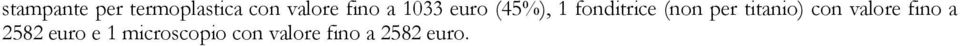 stampante per termoplastica con valore fino a 1033 euro (45%), 1 fonditrice (non per titanio) con valore fino a 2582 euro e 1 microscopio con valore fino a 2582 euro.